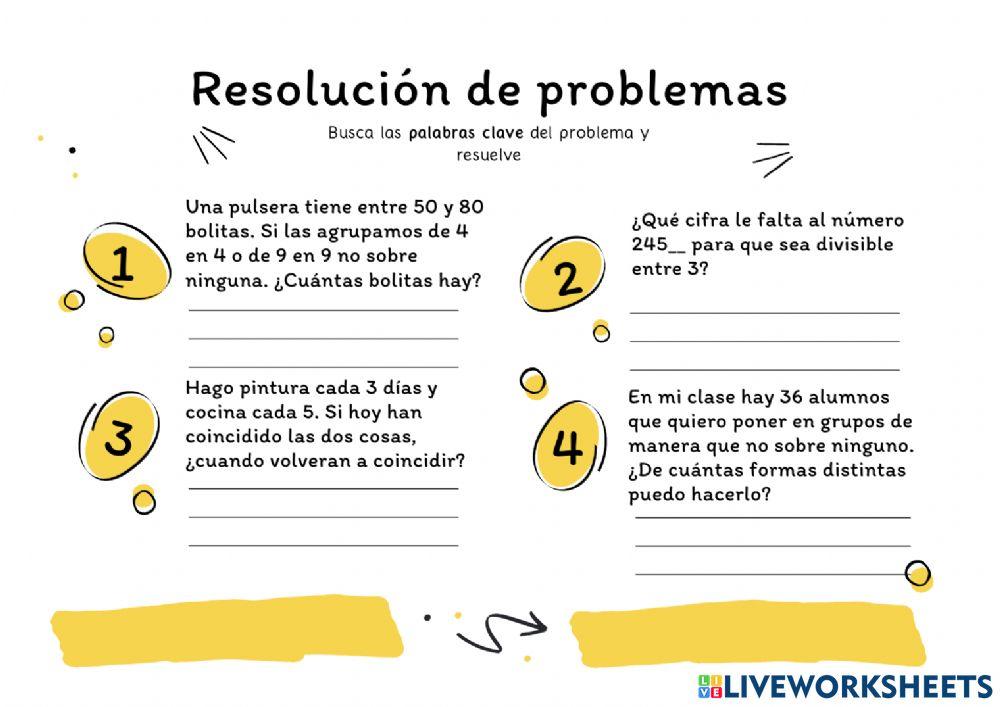 Resolución de problemas

Busca las palabras clave del problema y resuelve

1

Una pulsera tiene entre 50 y 80 bolitas. Si las agrupamos de 4 en 4 o de 9 en 9 no sobre ninguna. ¿Cuántas bolitas hay?

2

¿Qué cifra le falta al número 245__ para que sea divisible entre 3?

3

Hago pintura cada 3 días y cocina cada 5. Si hoy han coincidido las dos cosas, ¿cuando volveran a coincidir?

4

En mi clase hay 36 alumnos que quiero poner en grupos de manera que no sobre ninguno. ¿De cuántas formas distintas puedo hacerlo?

LIVEWORKSHEETS